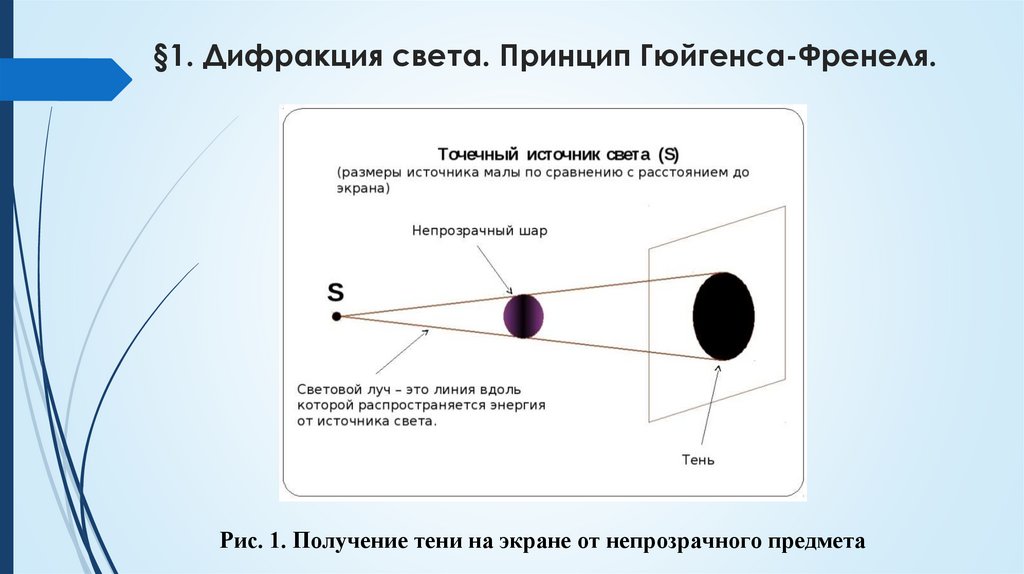 §1. Дифракция света. Принцип Гюйгенса-Френеля.

Точечный источник света (S)
(размеры источника малы по сравнению с расстоянием до экрана)

Непрозрачный шар

S

Световой луч – это линия вдоль которой распространяется энергия от источника света.

Тень

Рис. 1. Получение тени на экране от непрозрачного предмета